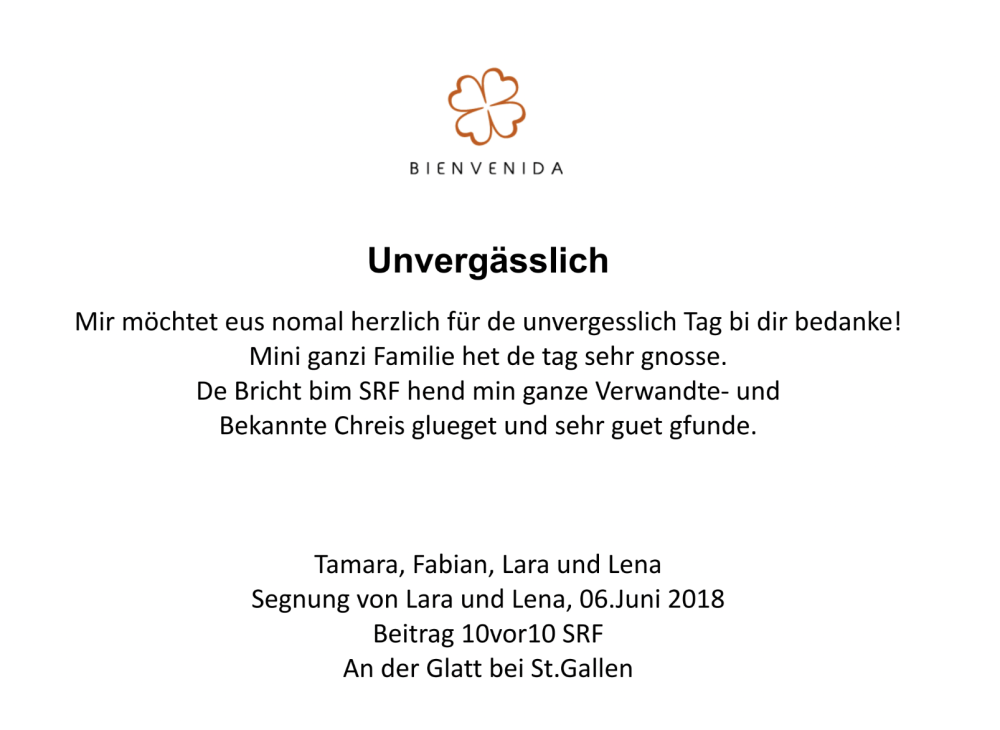 BIENVENIDA

Unvergässlich

Mir möchtet eus nomal herzlich für de unvergesslich Tag bi dir bedanke!
Mini ganzi Familie het de tag sehr gnosse.
De Bricht bim SRF hend min ganze Verwandte- und
Bekannte Chreis glueget und sehr guet gfunde.

Tamara, Fabian, Lara und Lena
Segnung von Lara und Lena, 06.Juni 2018
Beitrag 10vor10 SRF
An der Glatt bei St.Gallen